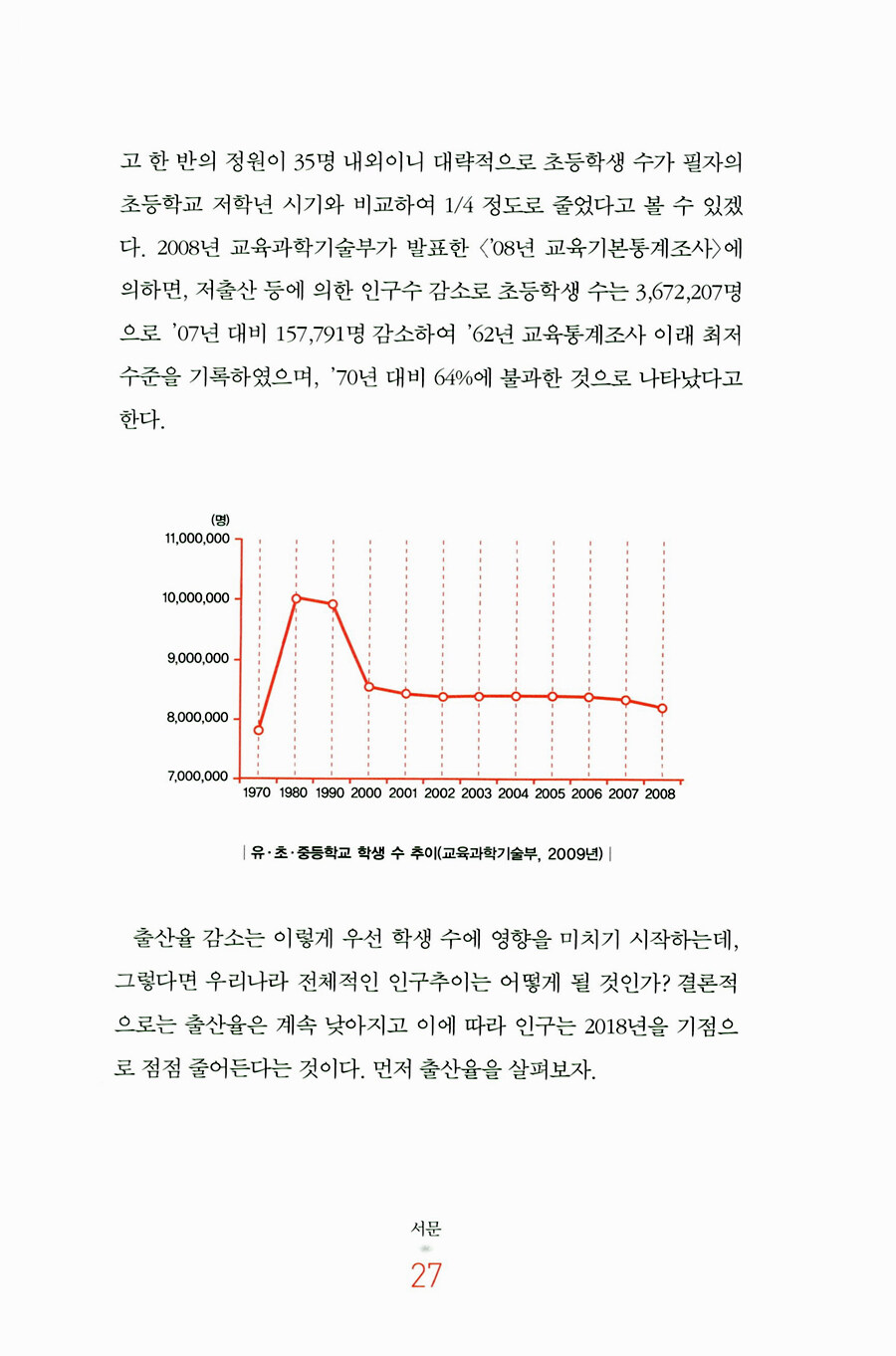 고 한 반의 정원이 35명 내외이니 대략적으로 초등학생 수가 필자의 초등학교 저학년 시기와 비교하여 1/4 정도로 줄었다고 볼 수 있겠다. 2008년 교육과학기술부가 발표한 〈'08년 교육기본통계조사〉에 의하면, 저출산 등에 의한 인구수 감소로 초등학생 수는 3,672,207명으로 '07년 대비 157,791명 감소하여 '62년 교육통계조사 이래 최저 수준을 기록하였으며, '70년 대비 64%에 불과한 것으로 나타났다고 한다.

(명)
11,000,000
10,000,000
9,000,000
8,000,000
7,000,000
1970 1980 1990 2000 2001 2002 2003 2004 2005 2006 2007 2008

| 유·초·중등학교 학생 수 추이(교육과학기술부, 2009년) |

출산율 감소는 이렇게 우선 학생 수에 영향을 미치기 시작하는데, 그렇다면 우리나라 전체적인 인구추이는 어떻게 될 것인가? 결론적으로는 출산율은 계속 낮아지고 이에 따라 인구는 2018년을 기점으로 점점 줄어든다는 것이다. 먼저 출산율을 살펴보자.

서문
27